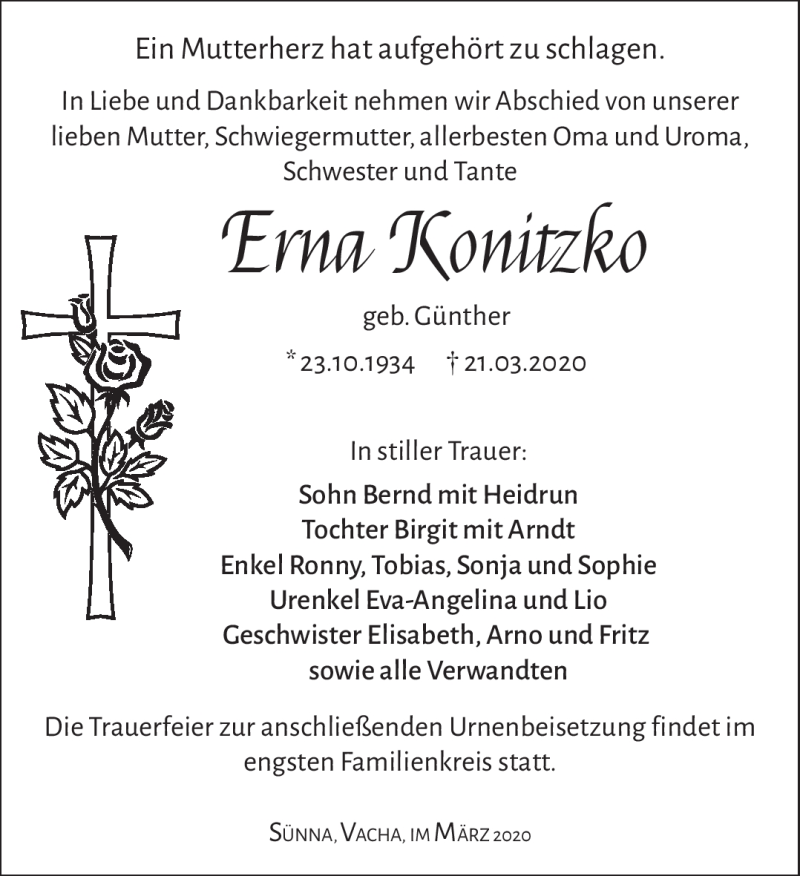 Ein Mutterherz hat aufgehört zu schlagen.

In Liebe und Dankbarkeit nehmen wir Abschied von unserer lieben Mutter, Schwiegermutter, allerbesten Oma und Uroma, Schwester und Tante

Erna Konitzko

geb. Günther

* 23.10.1934 † 21.03.2020

In stiller Trauer:

Sohn Bernd mit Heidrun
Tochter Birgit mit Arndt
Enkel Ronny, Tobias, Sonja und Sophie
Urenkel Eva-Angelina und Lio
Geschwister Elisabeth, Arno und Fritz
sowie alle Verwandten

Die Trauerfeier zur anschließenden Urnenbeisetzung findet im engsten Familienkreis statt.

Sünna, Vacha, im März 2020